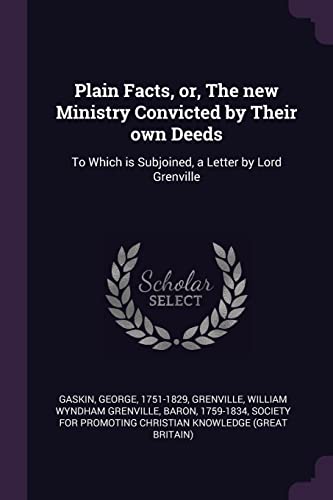 Plain Facts, or, The new Ministry Convicted by Their own Deeds

To Which is Subjoined, a Letter by Lord Grenville

Scholar
SELECT

GASKIN, GEORGE, 1751-1829, GRENVILLE, WILLIAM WYNDHAM GRENVILLE, BARON, 1759-1834, SOCIETY FOR PROMOTING CHRISTIAN KNOWLEDGE (GREAT BRITAIN)